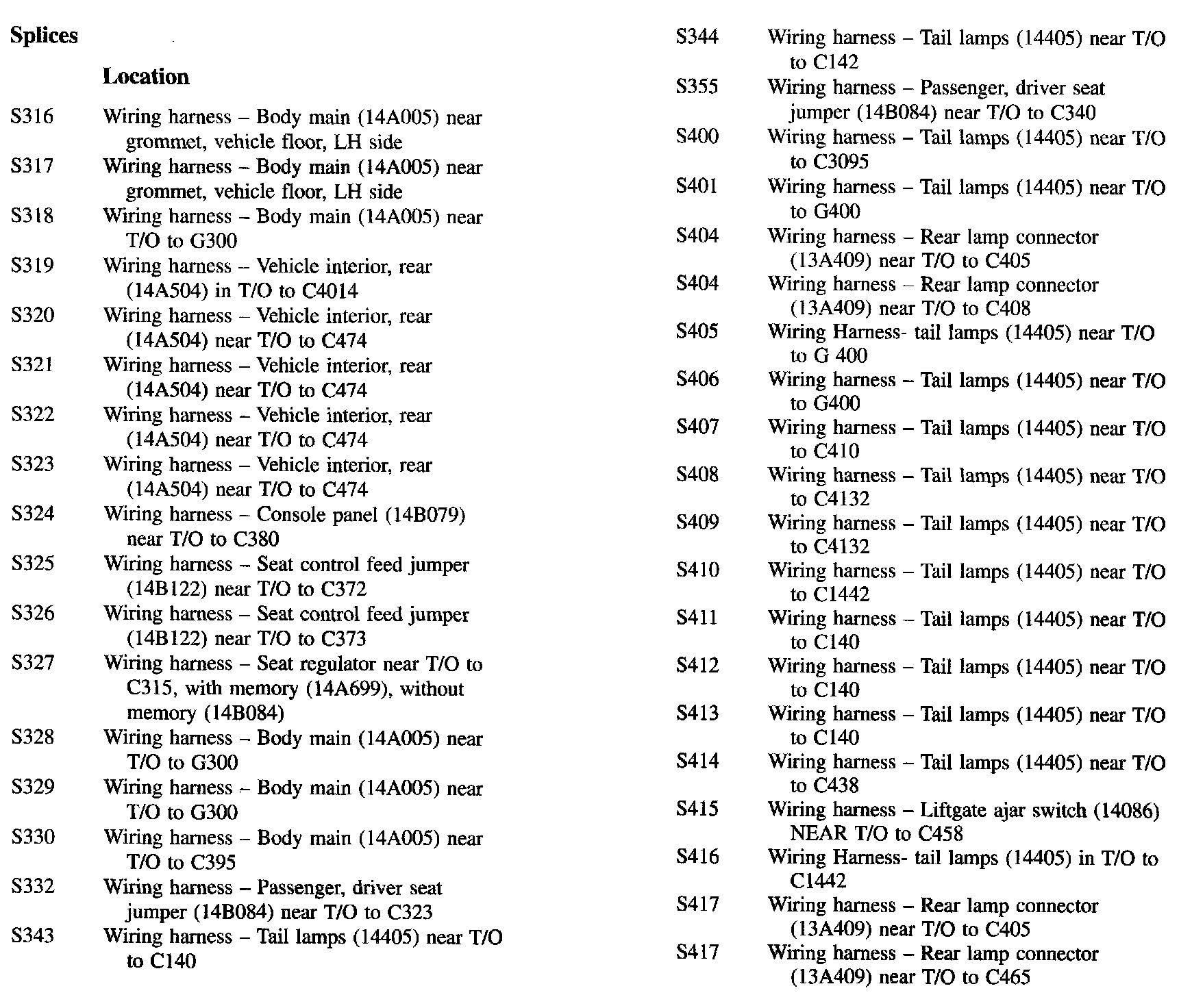 Splices

Location

S316 Wiring harness – Body main (14A005) near grommet, vehicle floor, LH side
S317 Wiring harness – Body main (14A005) near grommet, vehicle floor, LH side
S318 Wiring harness – Body main (14A005) near T/O to G300
S319 Wiring harness – Vehicle interior, rear (14A504) in T/O to C4014
S320 Wiring harness – Vehicle interior, rear (14A504) near T/O to C474
S321 Wiring harness – Vehicle interior, rear (14A504) near T/O to C474
S322 Wiring harness – Vehicle interior, rear (14A504) near T/O to C474
S323 Wiring harness – Vehicle interior, rear (14A504) near T/O to C474
S324 Wiring harness – Console panel (14B079) near T/O to C380
S325 Wiring harness – Seat control feed jumper (14B122) near T/O to C372
S326 Wiring harness – Seat control feed jumper (14B122) near T/O to C373
S327 Wiring harness – Seat regulator near T/O to C315, with memory (14A699), without memory (14B084)
S328 Wiring harness – Body main (14A005) near T/O to G300
S329 Wiring harness – Body main (14A005) near T/O to G300
S330 Wiring harness – Body main (14A005) near T/O to C395
S332 Wiring harness – Passenger, driver seat jumper (14B084) near T/O to C323
S343 Wiring harness – Tail lamps (14405) near T/O to C140
S344 Wiring harness – Tail lamps (14405) near T/O to C142
S355 Wiring harness – Passenger, driver seat jumper (14B084) near T/O to C340
S400 Wiring harness – Tail lamps (14405) near T/O to C3095
S401 Wiring harness – Tail lamps (14405) near T/O to G400
S404 Wiring harness – Rear lamp connector (13A409) near T/O to C405
S404 Wiring harness – Rear lamp connector (13A409) near T/O to C408
S405 Wiring Harness- tail lamps (14405) near T/O to G 400
S406 Wiring harness – Tail lamps (14405) near T/O to G400
S407 Wiring harness – Tail lamps (14405) near T/O to C410
S408 Wiring harness – Tail lamps (14405) near T/O to C4132
S409 Wiring harness – Tail lamps (14405) near T/O to C4132
S410 Wiring harness – Tail lamps (14405) near T/O to C1442
S411 Wiring harness – Tail lamps (14405) near T/O to C140
S412 Wiring harness – Tail lamps (14405) near T/O to C140
S413 Wiring harness – Tail lamps (14405) near T/O to C140
S414 Wiring harness – Tail lamps (14405) near T/O to C438
S415 Wiring harness – Liftgate ajar switch (14086) NEAR T/O to C458
S416 Wiring Harness- tail lamps (14405) in T/O to C1442
S417 Wiring harness – Rear lamp connector (13A409) near T/O to C405
S417 Wiring harness – Rear lamp connector (13A409) near T/O to C465